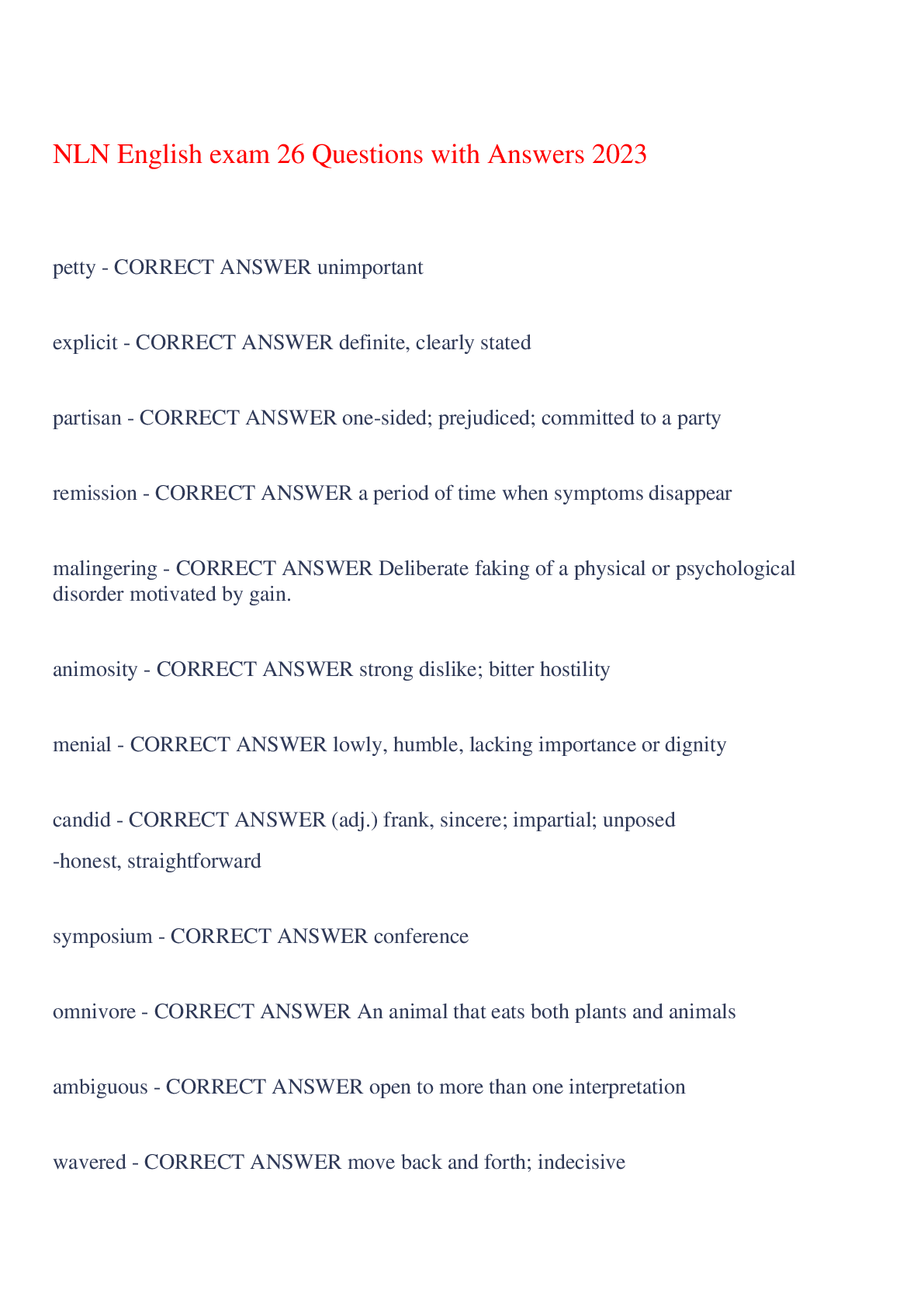 NLN English exam 26 Questions with Answers 2023

petty - CORRECT ANSWER unimportant

explicit - CORRECT ANSWER definite, clearly stated

partisan - CORRECT ANSWER one-sided; prejudiced; committed to a party

remission - CORRECT ANSWER a period of time when symptoms disappear

malingering - CORRECT ANSWER Deliberate faking of a physical or psychological disorder motivated by gain.

animosity - CORRECT ANSWER strong dislike; bitter hostility

menial - CORRECT ANSWER lowly, humble, lacking importance or dignity

candid - CORRECT ANSWER (adj.) frank, sincere; impartial; unposed
-honest, straightforward

symposium - CORRECT ANSWER conference

omnivore - CORRECT ANSWER An animal that eats both plants and animals

ambiguous - CORRECT ANSWER open to more than one interpretation

wavered - CORRECT ANSWER move back and forth; indecisive